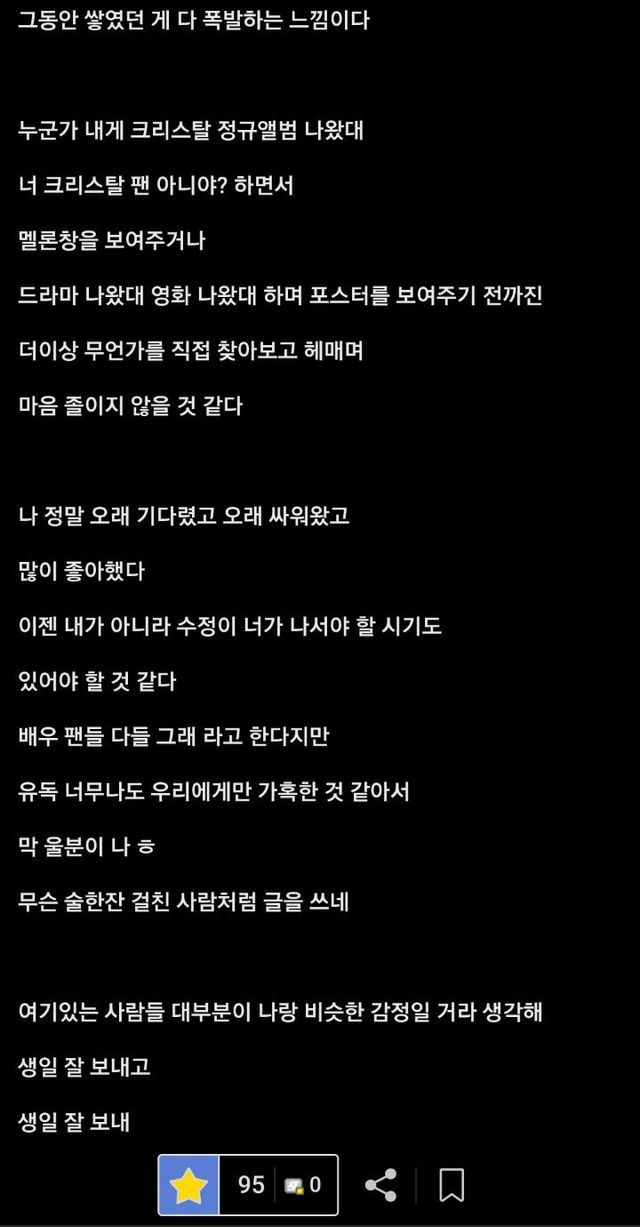 그동안 쌓였던 게 다 폭발하는 느낌이다

누군가 내게 크리스탈 정규앨범 나왔대

너 크리스탈 팬 아니야? 하면서

멜론창을 보여주거나

드라마 나왔대 영화 나왔대 하며 포스터를 보여주기 전까진

더이상 무언가를 직접 찾아보고 헤매며

마음 졸이지 않을 것 같다

나 정말 오래 기다렸고 오래 싸워왔고

많이 좋아했다

이젠 내가 아니라 수정이 너가 나서야 할 시기도

있어야 할 것 같다

배우 팬들 다들 그래 라고 한다지만

유독 너무나도 우리에게만 가혹한 것 같아서

막 울분이 나 ㅎ

무슨 술한잔 걸친 사람처럼 글을 쓰네

여기있는 사람들 대부분이 나랑 비슷한 감정일 거라 생각해

생일 잘 보내고

생일 잘 보내

95 0